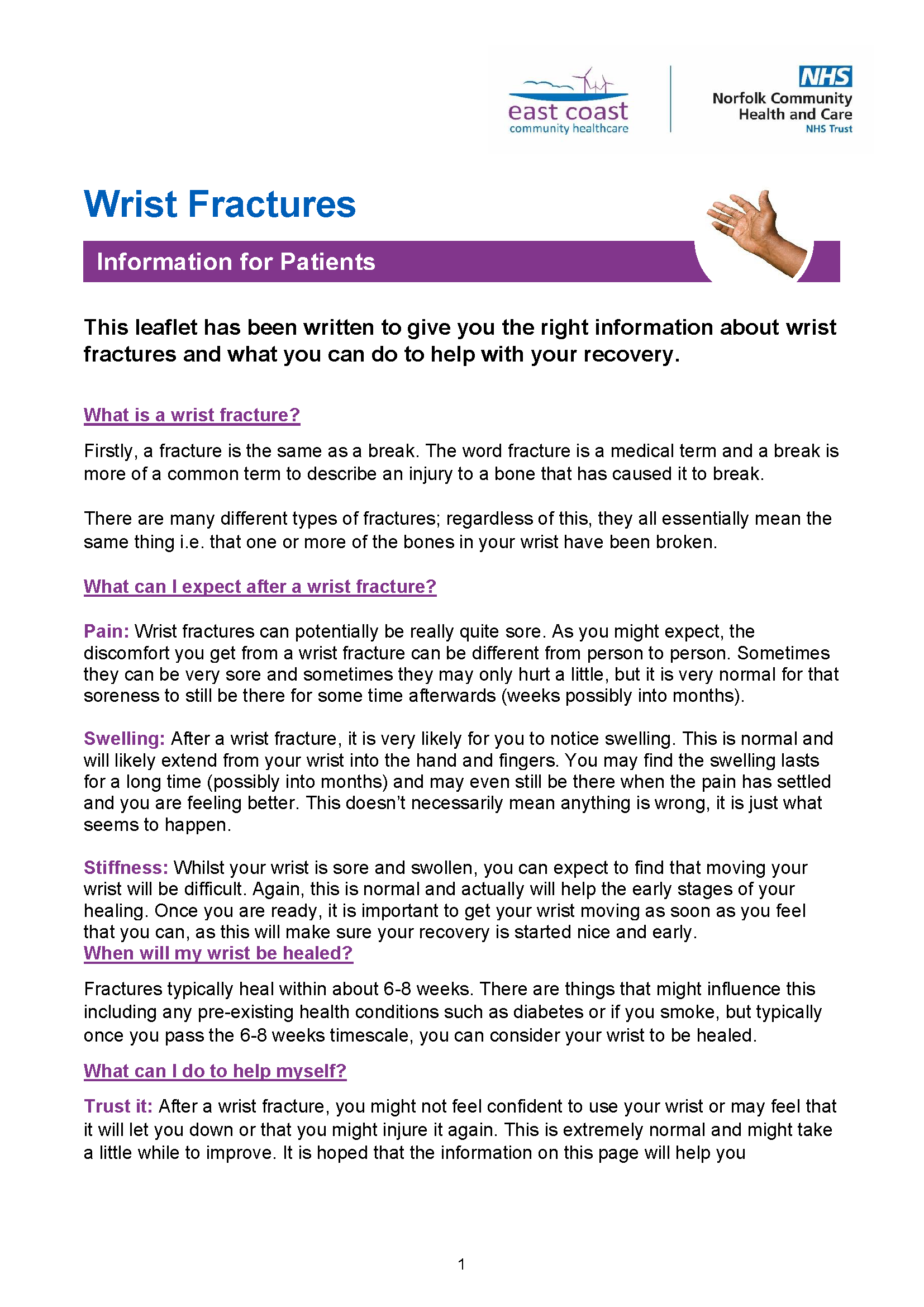 east coast
community healthcare

NHS
Norfolk Community
Health and Care
NHS Trust

Wrist Fractures

Information for Patients

This leaflet has been written to give you the right information about wrist fractures and what you can do to help with your recovery.

What is a wrist fracture?

Firstly, a fracture is the same as a break. The word fracture is a medical term and a break is more of a common term to describe an injury to a bone that has caused it to break.

There are many different types of fractures; regardless of this, they all essentially mean the same thing i.e. that one or more of the bones in your wrist have been broken.

What can I expect after a wrist fracture?

Pain: Wrist fractures can potentially be really quite sore. As you might expect, the discomfort you get from a wrist fracture can be different from person to person. Sometimes they can be very sore and sometimes they may only hurt a little, but it is very normal for that soreness to still be there for some time afterwards (weeks possibly into months).

Swelling: After a wrist fracture, it is very likely for you to notice swelling. This is normal and will likely extend from your wrist into the hand and fingers. You may find the swelling lasts for a long time (possibly into months) and may even still be there when the pain has settled and you are feeling better. This doesn't necessarily mean anything is wrong, it is just what seems to happen.

Stiffness: Whilst your wrist is sore and swollen, you can expect to find that moving your wrist will be difficult. Again, this is normal and actually will help the early stages of your healing. Once you are ready, it is important to get your wrist moving as soon as you feel that you can, as this will make sure your recovery is started nice and early.

When will my wrist be healed?

Fractures typically heal within about 6-8 weeks. There are things that might influence this including any pre-existing health conditions such as diabetes or if you smoke, but typically once you pass the 6-8 weeks timescale, you can consider your wrist to be healed.

What can I do to help myself?

Trust it: After a wrist fracture, you might not feel confident to use your wrist or may feel that it will let you down or that you might injure it again. This is extremely normal and might take a little while to improve. It is hoped that the information on this page will help you

1